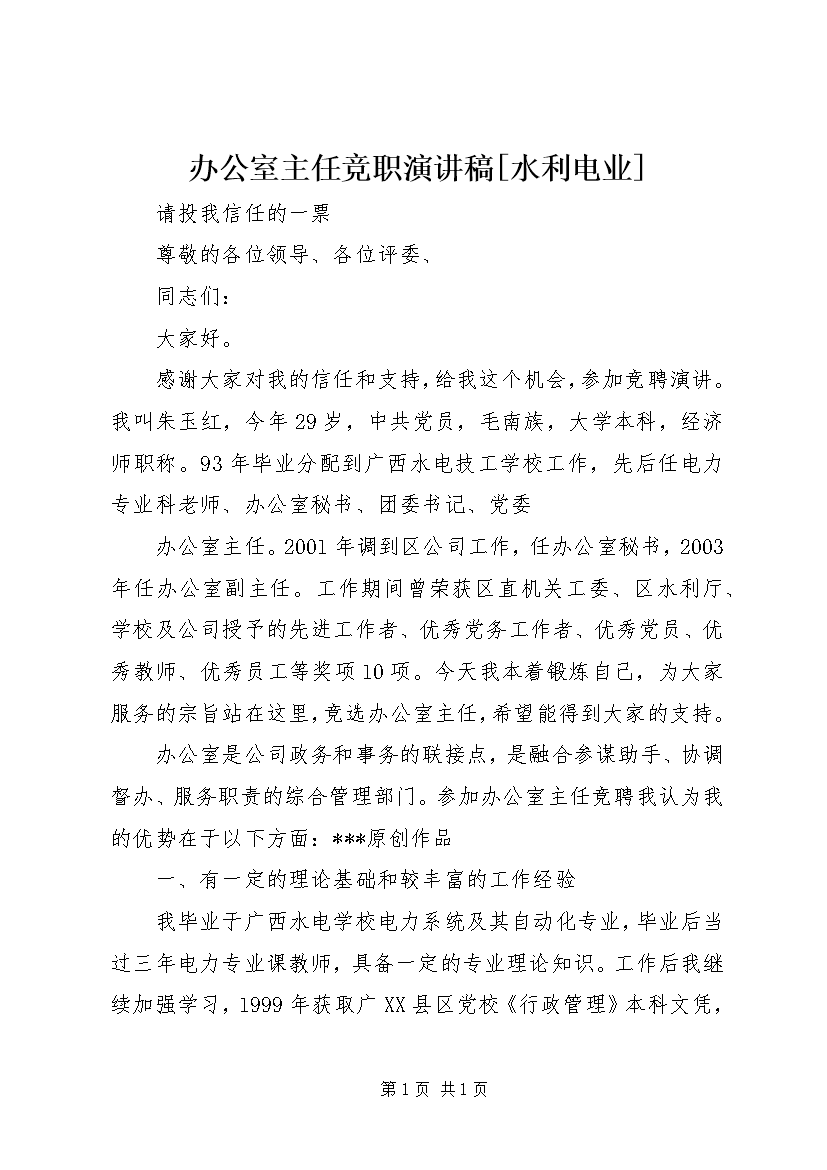 办公室主任竞职演讲稿[水利电业]

请投我信任的一票

尊敬的各位领导、各位评委、

同志们：

大家好。

感谢大家对我的信任和支持，给我这个机会，参加竞聘演讲。我叫朱玉红，今年29岁，中共党员，毛南族，大学本科，经济师职称。93年毕业分配到广西水电技工学校工作，先后任电力专业科老师、办公室秘书、团委书记、党委

办公室主任。2001年调到区公司工作，任办公室秘书，2003年任办公室副主任。工作期间曾荣获区直机关工委、区水利厅、学校及公司授予的先进工作者、优秀党务工作者、优秀党员、优秀教师、优秀员工等奖项10项。今天我本着锻炼自己，为大家服务的宗旨站在这里，竞选办公室主任，希望能得到大家的支持。

办公室是公司政务和事务的联接点，是融合参谋助手、协调督办、服务职责的综合管理部门。参加办公室主任竞聘我认为我的优势在于以下方面：***原创作品

一、有一定的理论基础和较丰富的工作经验

我毕业于广西水电学校电力系统及其自动化专业，毕业后当过三年电力专业课教师，具备一定的专业理论知识。工作后我继续加强学习，1999年获取广XX县区党校《行政管理》本科文凭，

第1页 共1页